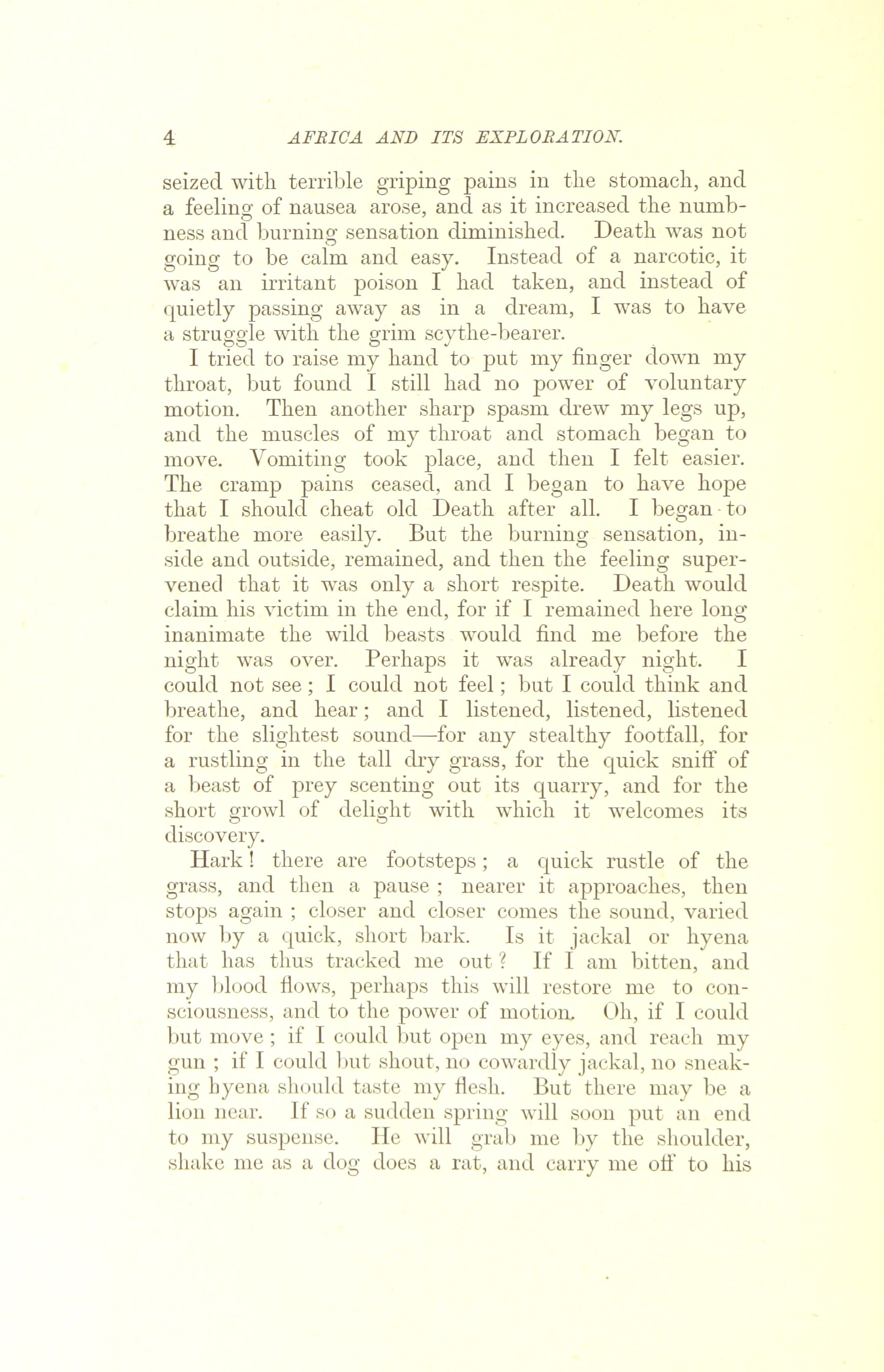 4 AFRICA AND ITS EXPLORATION.

seized with terrible griping pains in the stomach, and a feeling of nausea arose, and as it increased the numbness and burning sensation diminished. Death was not going to be calm and easy. Instead of a narcotic, it was an irritant poison I had taken, and instead of quietly passing away as in a dream, I was to have a struggle with the grim scythe-bearer.

I tried to raise my hand to put my finger down my throat, but found I still had no power of voluntary motion. Then another sharp spasm drew my legs up, and the muscles of my throat and stomach began to move. Vomiting took place, and then I felt easier. The cramp pains ceased, and I began to have hope that I should cheat old Death after all. I began to breathe more easily. But the burning sensation, inside and outside, remained, and then the feeling supervened that it was only a short respite. Death would claim his victim in the end, for if I remained here long inanimate the wild beasts would find me before the night was over. Perhaps it was already night. I could not see; I could not feel; but I could think and breathe, and hear; and I listened, listened, listened for the slightest sound—for any stealthy footfall, for a rustling in the tall dry grass, for the quick sniff of a beast of prey scenting out its quarry, and for the short growl of delight with which it welcomes its discovery.

Hark! there are footsteps; a quick rustle of the grass, and then a pause; nearer it approaches, then stops again; closer and closer comes the sound, varied now by a quick, short bark. Is it jackal or hyena that has thus tracked me out? If I am bitten, and my blood flows, perhaps this will restore me to consciousness, and to the power of motion. Oh, if I could but move; if I could but open my eyes, and reach my gun; if I could but shout, no cowardly jackal, no sneaking hyena should taste my flesh. But there may be a lion near. If so a sudden spring will soon put an end to my suspense. He will grab me by the shoulder, shake me as a dog does a rat, and carry me off to his